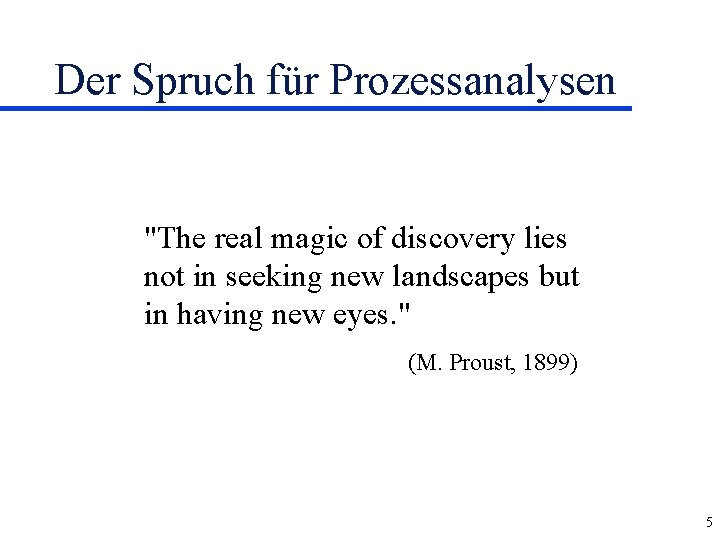 Der Spruch für Prozessanalysen

"The real magic of discovery lies not in seeking new landscapes but in having new eyes."

(M. Proust, 1899)

5